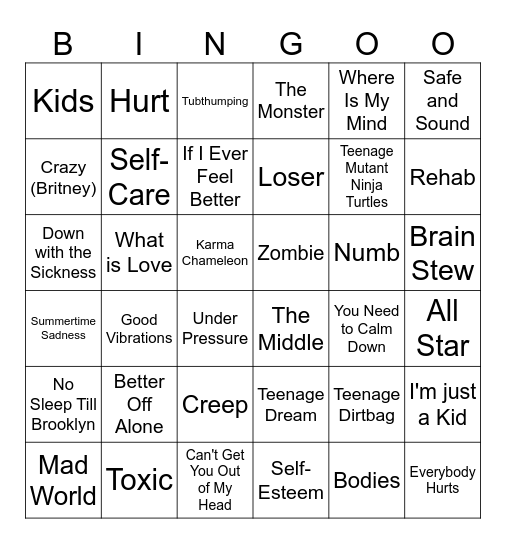 | B | I | N | G | O | O |
|---|---|---|---|---|---|
| Kids | Hurt | Tubthumping | The Monster | Where Is My Mind | Safe and Sound |
| Crazy (Britney) | Self-Care | If I Ever Feel Better | Loser | Teenage Mutant Ninja Turtles | Rehab |
| Down with the Sickness | What is Love | Karma Chameleon | Zombie | Numb | Brain Stew |
| Summertime Sadness | Good Vibrations | Under Pressure | The Middle | You Need to Calm Down | All Star |
| No Sleep Till Brooklyn | Better Off Alone | Creep | Teenage Dream | Teenage Dirtbag | I'm just a Kid |
| Mad World | Toxic | Can't Get You Out of My Head | Self-Esteem | Bodies | Everybody Hurts |